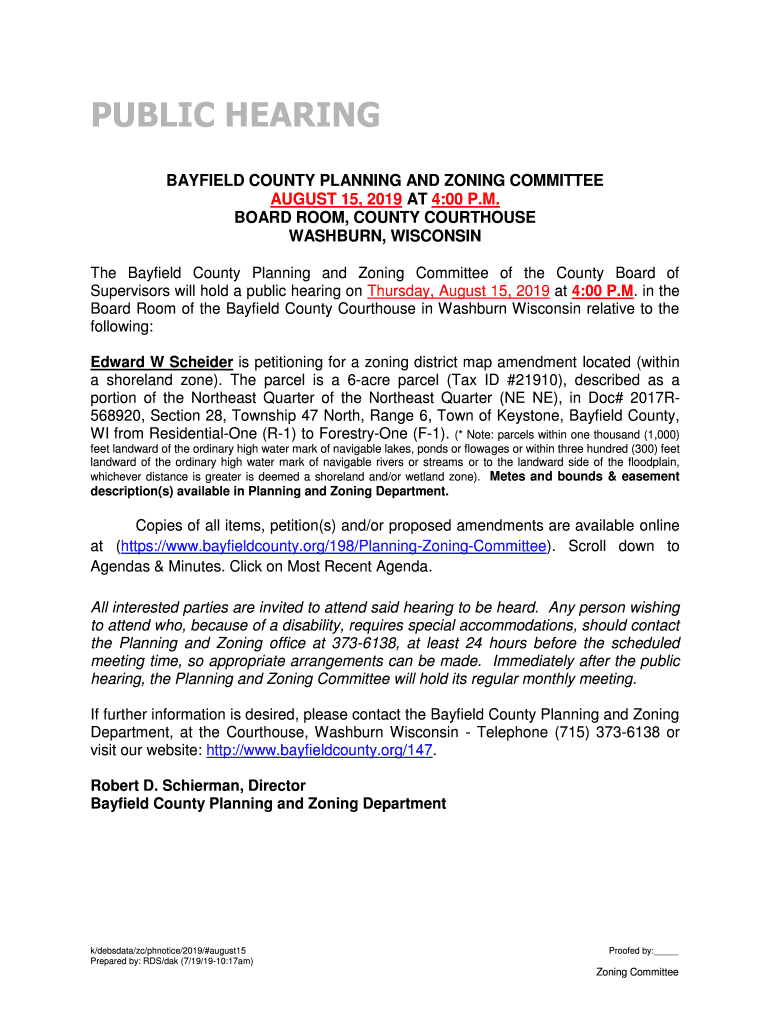 PUBLIC HEARING

BAYFIELD COUNTY PLANNING AND ZONING COMMITTEE
AUGUST 15, 2019 AT 4:00 P.M.
BOARD ROOM, COUNTY COURTHOUSE
WASHBURN, WISCONSIN

The Bayfield County Planning and Zoning Committee of the County Board of Supervisors will hold a public hearing on Thursday, August 15, 2019 at 4:00 P.M. in the Board Room of the Bayfield County Courthouse in Washburn Wisconsin relative to the following:

Edward W Scheider is petitioning for a zoning district map amendment located (within a shoreland zone). The parcel is a 6-acre parcel (Tax ID #21910), described as a portion of the Northeast Quarter of the Northeast Quarter (NE NE), in Doc# 2017R-568920, Section 28, Township 47 North, Range 6, Town of Keystone, Bayfield County, WI from Residential-One (R-1) to Forestry-One (F-1). (* Note: parcels within one thousand (1,000) feet landward of the ordinary high water mark of navigable lakes, ponds or flowages or within three hundred (300) feet landward of the ordinary high water mark of navigable rivers or streams or to the landward side of the floodplain, whichever distance is greater is deemed a shoreland and/or wetland zone). Metes and bounds & easement description(s) available in Planning and Zoning Department.

Copies of all items, petition(s) and/or proposed amendments are available online at (https://www.bayfieldcounty.org/198/Planning-Zoning-Committee). Scroll down to Agendas & Minutes. Click on Most Recent Agenda.

All interested parties are invited to attend said hearing to be heard. Any person wishing to attend who, because of a disability, requires special accommodations, should contact the Planning and Zoning office at 373-6138, at least 24 hours before the scheduled meeting time, so appropriate arrangements can be made. Immediately after the public hearing, the Planning and Zoning Committee will hold its regular monthly meeting.

If further information is desired, please contact the Bayfield County Planning and Zoning Department, at the Courthouse, Washburn Wisconsin - Telephone (715) 373-6138 or visit our website: http://www.bayfieldcounty.org/147.

Robert D. Schierman, Director
Bayfield County Planning and Zoning Department

k/debsdata/zc/phnotice/2019/#august15
Prepared by: RDS/dak (7/19/19-10:17am)

Proofed by:_____

Zoning Committee